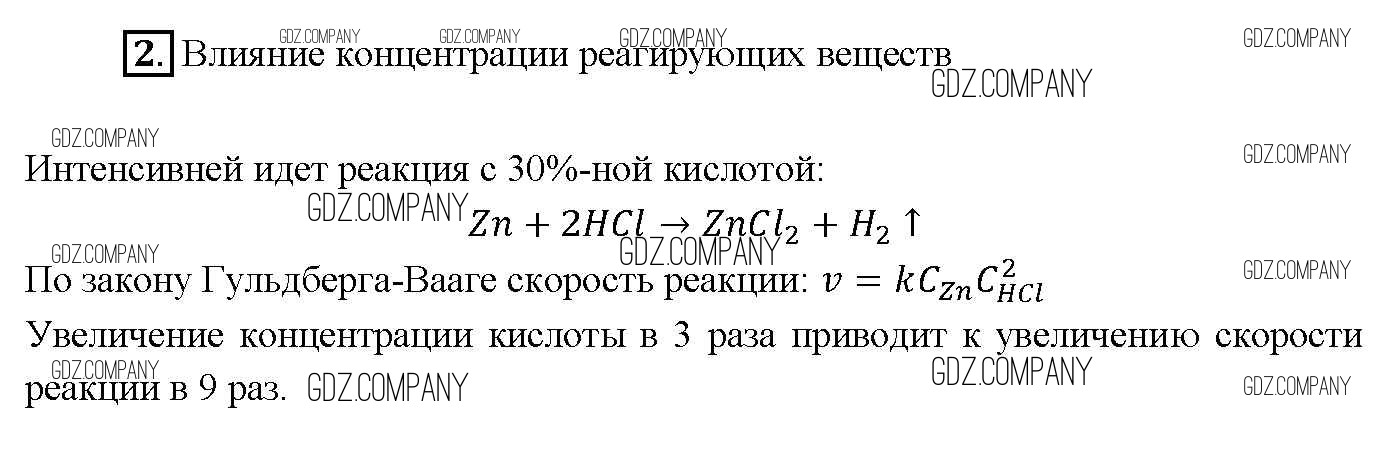 2. Влияние концентрации реагирующих веществ

Интенсивней идет реакция с 30%-ной кислотой:

$Zn + 2HCl \rightarrow ZnCl_2 + H_2 \uparrow$

По закону Гульдберга-Вааге скорость реакции: $v = kC_{Zn}C_{HCl}^2$

Увеличение концентрации кислоты в 3 раза приводит к увеличению скорости реакции в 9 раз.

GDZ.COMPANY